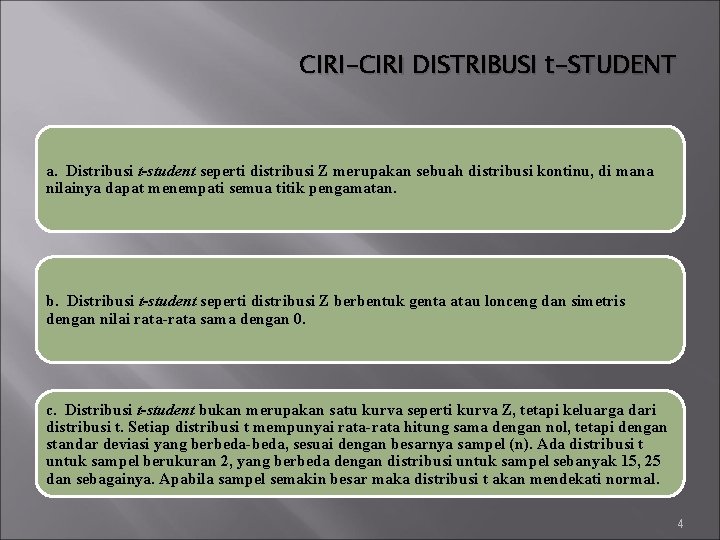 CIRI-CIRI DISTRIBUSI t-STUDENT

a. Distribusi t-student seperti distribusi Z merupakan sebuah distribusi kontinu, di mana nilainya dapat menempati semua titik pengamatan.

b. Distribusi t-student seperti distribusi Z berbentuk genta atau lonceng dan simetris dengan nilai rata-rata sama dengan 0.

c. Distribusi t-student bukan merupakan satu kurva seperti kurva Z, tetapi keluarga dari distribusi t. Setiap distribusi t mempunyai rata-rata hitung sama dengan nol, tetapi dengan standar deviasi yang berbeda-beda, sesuai dengan besarnya sampel (n). Ada distribusi t untuk sampel berukuran 2, yang berbeda dengan distribusi untuk sampel sebanyak 15, 25 dan sebagainya. Apabila sampel semakin besar maka distribusi t akan mendekati normal.

4